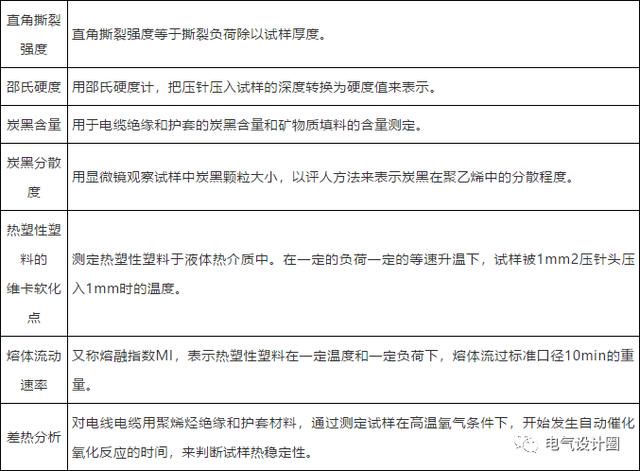 | 直角撕裂强度 | 直角撕裂强度等于撕裂负荷除以试样厚度。 |
|---|---|
| 邵氏硬度 | 用邵氏硬度计，把压针压入试样的深度转换为硬度值来表示。 |
| 炭黑含量 | 用于电缆绝缘和护套的炭黑含量和矿物质填料的含量测定。 |
| 炭黑分散度 | 用显微镜观察试样中炭黑颗粒大小，以评人方法来表示炭黑在聚乙烯中的分散程度。 |
| 热塑性塑料的维卡软化点 | 测定热塑性塑料于液体热介质中。在一定的负荷一定的等速升温下，试样被1mm2压针头压入1mm时的温度。 |
| 熔体流动速率 | 又称熔融指数MI，表示热塑性塑料在一定温度和一定负荷下，熔体流过标准口径10min的重量。 |
| 差热分析 | 对电线电缆用聚烯烃绝缘和护套材料，通过测定试样在高温氧气条件下，开始发生自动催化氧化反应的时间，来判断试样热稳定性。 |

电气设计圈